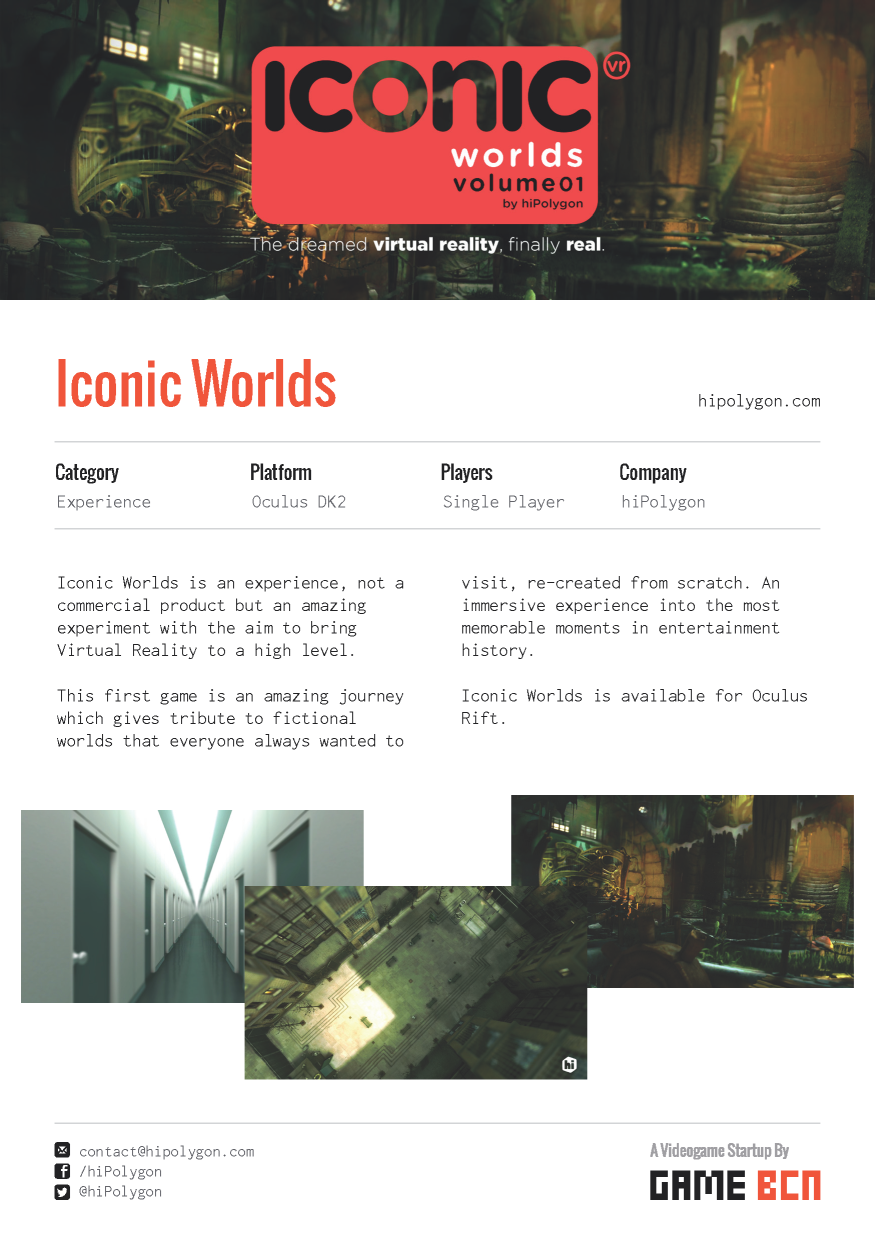 ICONIC vr
worlds
volume01
by hiPolygon

The dreamed virtual reality, finally real.

Iconic Worlds

hipolygon.com

| Category | Platform | Players | Company |
|---|---|---|---|
| Experience | Oculus DK2 | Single Player | hiPolygon |

Iconic Worlds is an experience, not a commercial product but an amazing experiment with the aim to bring Virtual Reality to a high level.

This first game is an amazing journey which gives tribute to fictional worlds that everyone always wanted to visit, re-created from scratch. An immersive experience into the most memorable moments in entertainment history.

Iconic Worlds is available for Oculus Rift.

hi

contact@hipolygon.com
/hiPolygon
@hiPolygon

A Videogame Startup By
GAME BCN